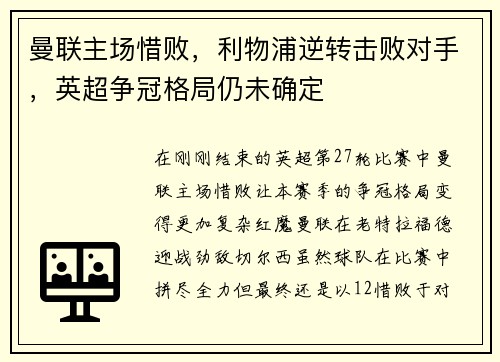 曼联主场惜败，利物浦逆转击败对手，英超争冠格局仍未确定

在刚刚结束的英超第27轮比赛中曼联主场惜败让本赛季的争冠格局变得更加复杂红魔曼联在老特拉福德迎战劲敌切尔西虽然球队在比赛中拼尽全力但最终还是以12惜败于对